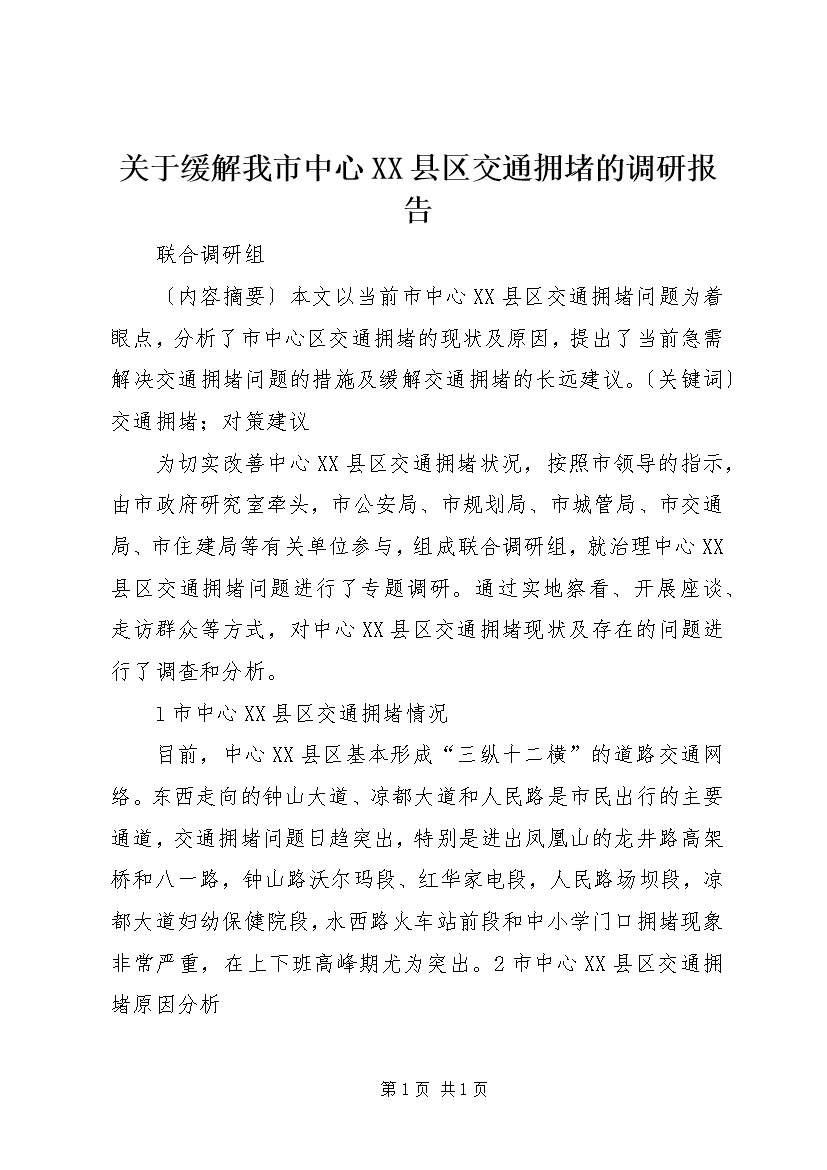 关于缓解我市中心XX县区交通拥堵的调研报告

联合调研组

〔内容摘要〕本文以当前市中心XX县区交通拥堵问题为着眼点，分析了市中心区交通拥堵的现状及原因，提出了当前急需解决交通拥堵问题的措施及缓解交通拥堵的长远建议。〔关键词〕交通拥堵；对策建议

为切实改善中心XX县区交通拥堵状况，按照市领导的指示，由市政府研究室牵头，市公安局、市规划局、市城管局、市交通局、市住建局等有关单位参与，组成联合调研组，就治理中心XX县区交通拥堵问题进行了专题调研。通过实地察看、开展座谈、走访群众等方式，对中心XX县区交通拥堵现状及存在的问题进行了调查和分析。

1市中心XX县区交通拥堵情况

目前，中心XX县区基本形成“三纵十二横”的道路交通网络。东西走向的钟山大道、凉都大道和人民路是市民出行的主要通道，交通拥堵问题日趋突出，特别是进出凤凰山的龙井路高架桥和八一路，钟山路沃尔玛段、红华家电段，人民路场坝段，凉都大道妇幼保健院段，水西路火车站前段和中小学门口拥堵现象非常严重，在上下班高峰期尤为突出。2市中心XX县区交通拥堵原因分析

第1页 共1页